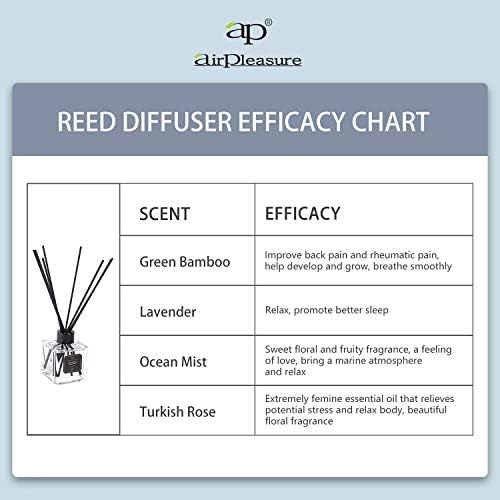 ap®
airPleasure

REED DIFFUSER EFFICACY CHART

| SCENT | EFFICACY |
|---|---|
| Green Bamboo | Improve back pain and rheumatic pain, help develop and grow, breathe smoothly |
| Lavender | Relax, promote better sleep |
| Ocean Mist | Sweet floral and fruity fragrance, a feeling of love, bring a marine atmosphere and relax |
| Turkish Rose | Extremely femine essential oil that relieves potential stress and relax body, beautiful floral fragrance |